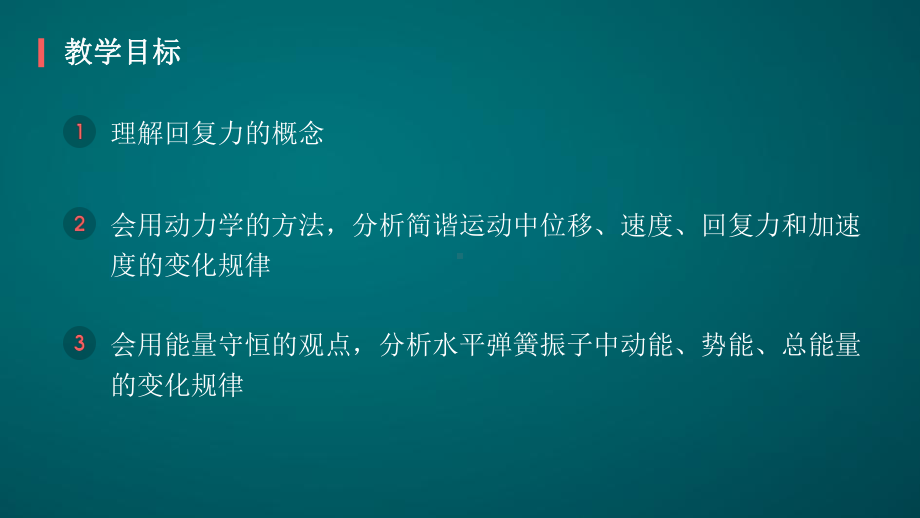 教学目标

1 理解回复力的概念

2 会用动力学的方法，分析简谐运动中位移、速度、回复力和加速度的变化规律

3 会用能量守恒的观点，分析水平弹簧振子中动能、势能、总能量的变化规律